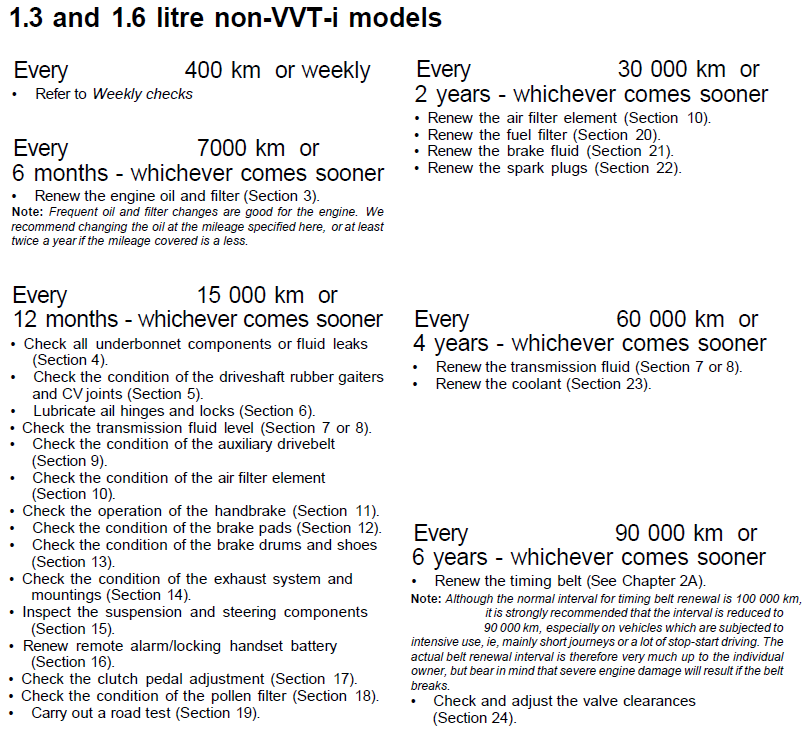 1.3 and 1.6 litre non-VVT-i models

Every 400 km or weekly
• Refer to Weekly checks

Every 7000 km or
6 months - whichever comes sooner
• Renew the engine oil and filter (Section 3).
Note: Frequent oil and filter changes are good for the engine. We recommend changing the oil at the mileage specified here, or at least twice a year if the mileage covered is a less.

Every 15 000 km or
12 months - whichever comes sooner
• Check all underbonnet components or fluid leaks (Section 4).
• Check the condition of the driveshaft rubber gaiters and CV joints (Section 5).
• Lubricate ail hinges and locks (Section 6).
• Check the transmission fluid level (Section 7 or 8).
• Check the condition of the auxiliary drivebelt (Section 9).
• Check the condition of the air filter element (Section 10).
• Check the operation of the handbrake (Section 11).
• Check the condition of the brake pads (Section 12).
• Check the condition of the brake drums and shoes (Section 13).
• Check the condition of the exhaust system and mountings (Section 14).
• Inspect the suspension and steering components (Section 15).
• Renew remote alarm/locking handset battery (Section 16).
• Check the clutch pedal adjustment (Section 17).
• Check the condition of the pollen filter (Section 18).
• Carry out a road test (Section 19).

Every 30 000 km or
2 years - whichever comes sooner
• Renew the air filter element (Section 10).
• Renew the fuel filter (Section 20).
• Renew the brake fluid (Section 21).
• Renew the spark plugs (Section 22).

Every 60 000 km or
4 years - whichever comes sooner
• Renew the transmission fluid (Section 7 or 8).
• Renew the coolant (Section 23).

Every 90 000 km or
6 years - whichever comes sooner
• Renew the timing belt (See Chapter 2A).
Note: Although the normal interval for timing belt renewal is 100 000 km, it is strongly recommended that the interval is reduced to 90 000 km, especially on vehicles which are subjected to intensive use, ie, mainly short journeys or a lot of stop-start driving. The actual belt renewal interval is therefore very much up to the individual owner, but bear in mind that severe engine damage will result if the belt breaks.
• Check and adjust the valve clearances (Section 24).